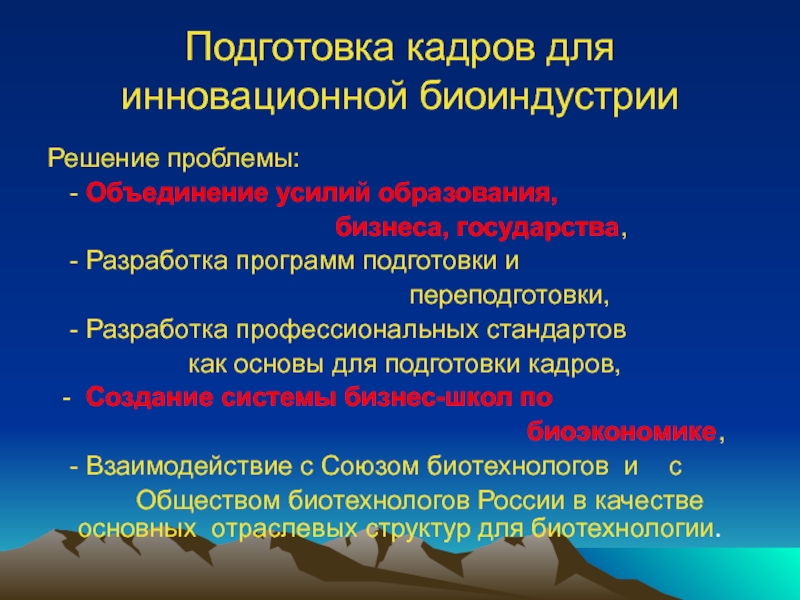 Подготовка кадров для инновационной биоиндустрии

Решение проблемы:

- Объединение усилий образования, бизнеса, государства,

- Разработка программ подготовки и переподготовки,

- Разработка профессиональных стандартов как основы для подготовки кадров,

- Создание системы бизнес-школ по биоэкономике,

- Взаимодействие с Союзом биотехнологов и с Обществом биотехнологов России в качестве основных отраслевых структур для биотехнологии.